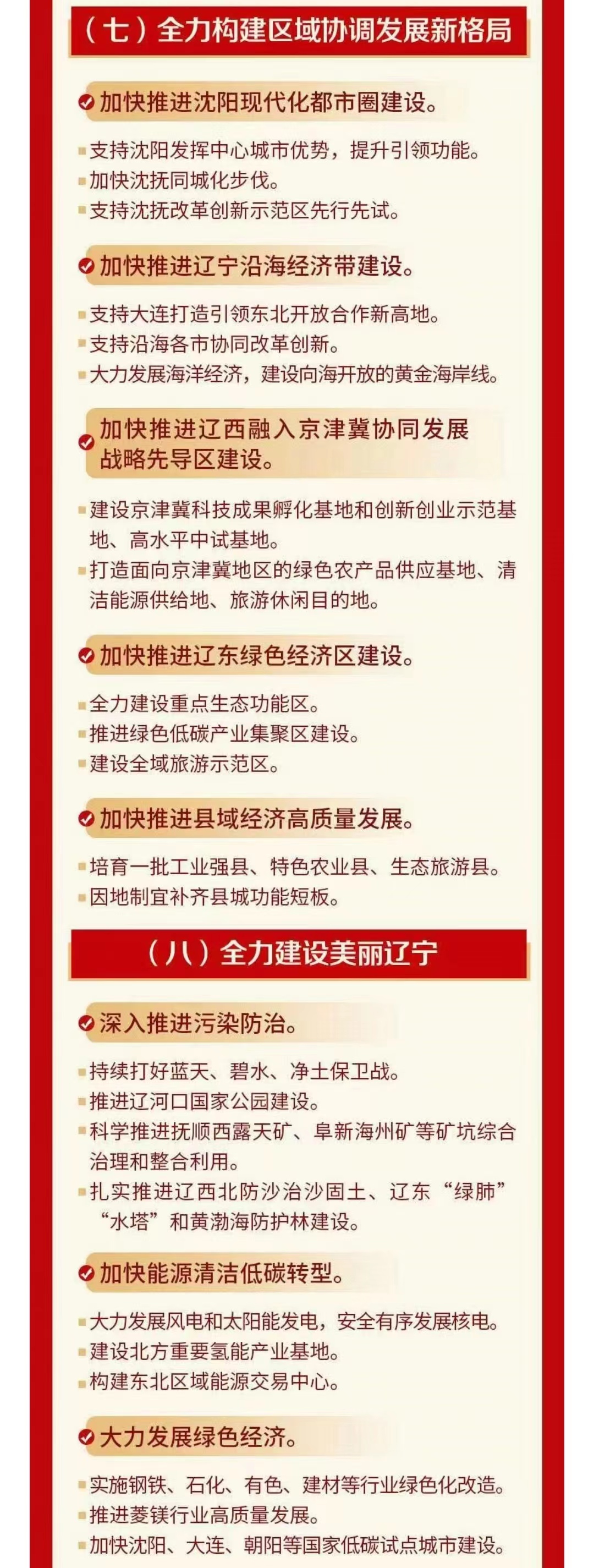 （七）全力构建区域协调发展新格局

加快推进沈阳现代化都市圈建设。

支持沈阳发挥中心城市优势，提升引领功能。
加快沈抚同城化步伐。
支持沈抚改革创新示范区先行先试。

加快推进辽宁沿海经济带建设。

支持大连打造引领东北开放合作新高地。
支持沿海各市协同改革创新。
大力发展海洋经济，建设向海开放的黄金海岸线。

加快推进辽西融入京津冀协同发展战略先导区建设。

建设京津冀科技成果孵化基地和创新创业示范基地、高水平中试基地。
打造面向京津冀地区的绿色农产品供应基地、清洁能源供给地、旅游休闲目的地。

加快推进辽东绿色经济区建设。

全力建设重点生态功能区。
推进绿色低碳产业集聚区建设。
建设全域旅游示范区。

加快推进县域经济高质量发展。

培育一批工业强县、特色农业县、生态旅游县。
因地制宜补齐县城功能短板。

（八）全力建设美丽辽宁

深入推进污染防治。

持续打好蓝天、碧水、净土保卫战。
推进辽河口国家公园建设。
科学推进抚顺西露天矿、阜新海州矿等矿坑综合治理和整合利用。
扎实推进辽西北防沙治沙固土、辽东“绿肺”“水塔”和黄渤海防护林建设。

加快能源清洁低碳转型。

大力发展风电和太阳能发电，安全有序发展核电。
建设北方重要氢能产业基地。
构建东北区域能源交易中心。

大力发展绿色经济。

实施钢铁、石化、有色、建材等行业绿色化改造。
推进菱镁行业高质量发展。
加快沈阳、大连、朝阳等国家低碳试点城市建设。